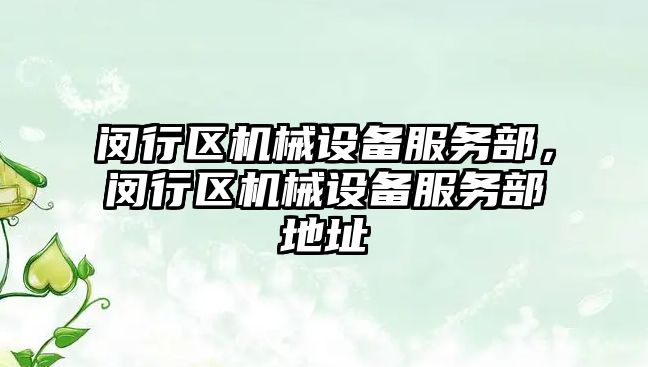 闵行区机械设备服务部，闵行区机械设备服务部地址